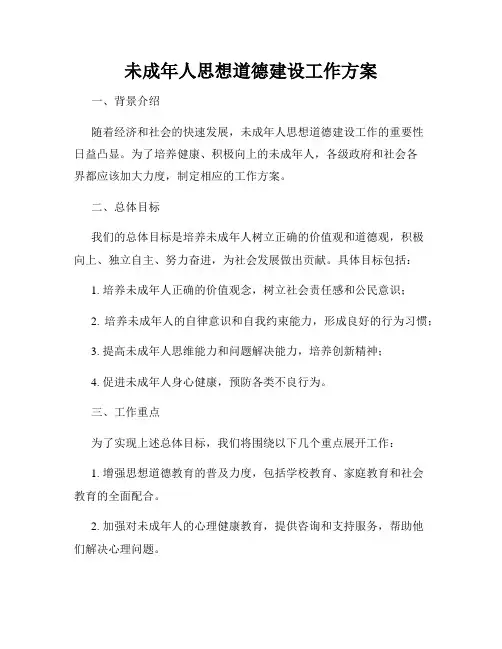 未成年人思想道德建设工作方案

一、背景介绍

随着经济和社会的快速发展，未成年人思想道德建设工作的重要性日益凸显。为了培养健康、积极向上的未成年人，各级政府和社会各界都应该加大力度，制定相应的工作方案。

二、总体目标

我们的总体目标是培养未成年人树立正确的价值观和道德观，积极向上、独立自主、努力奋进，为社会发展做出贡献。具体目标包括：

1. 培养未成年人正确的价值观念，树立社会责任感和公民意识；

2. 培养未成年人的自律意识和自我约束能力，形成良好的行为习惯；

3. 提高未成年人思维能力和问题解决能力，培养创新精神；

4. 促进未成年人身心健康，预防各类不良行为。

三、工作重点

为了实现上述总体目标，我们将围绕以下几个重点展开工作：

1. 增强思想道德教育的普及力度，包括学校教育、家庭教育和社会教育的全面配合。

2. 加强对未成年人的心理健康教育，提供咨询和支持服务，帮助他们解决心理问题。